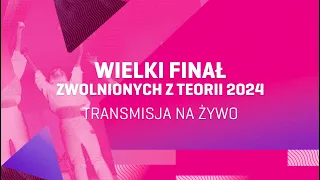 WIELKI FINAŁ
ZWOLNIONYCH Z TEORII 2024
TRANSMISJA NA ŻYWO